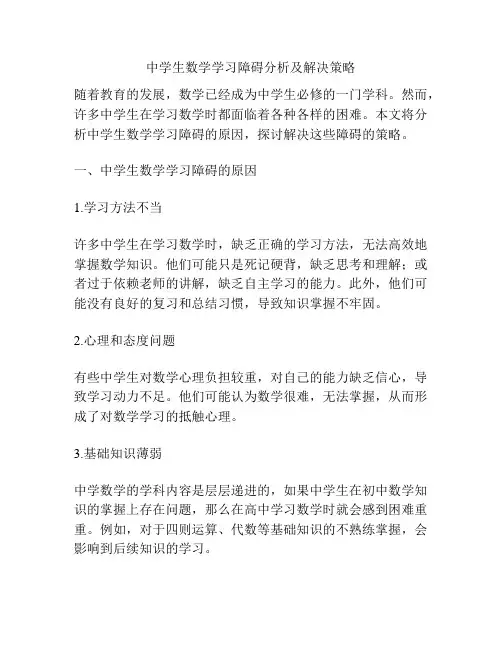 中学生数学学习障碍分析及解决策略

随着教育的发展，数学已经成为中学生必修的一门学科。然而，许多中学生在学习数学时都面临着各种各样的困难。本文将分析中学生数学学习障碍的原因，探讨解决这些障碍的策略。

一、中学生数学学习障碍的原因

1.学习方法不当

许多中学生在学习数学时，缺乏正确的学习方法，无法高效地掌握数学知识。他们可能只是死记硬背，缺乏思考和理解；或者过于依赖老师的讲解，缺乏自主学习的能力。此外，他们可能没有良好的复习和总结习惯，导致知识掌握不牢固。

2.心理和态度问题

有些中学生对数学心理负担较重，对自己的能力缺乏信心，导致学习动力不足。他们可能认为数学很难，无法掌握，从而形成了对数学学习的抵触心理。

3.基础知识薄弱

中学数学的学科内容是层层递进的，如果中学生在初中数学知识的掌握上存在问题，那么在高中学习数学时就会感到困难重重。例如，对于四则运算、代数等基础知识的不熟练掌握，会影响到后续知识的学习。